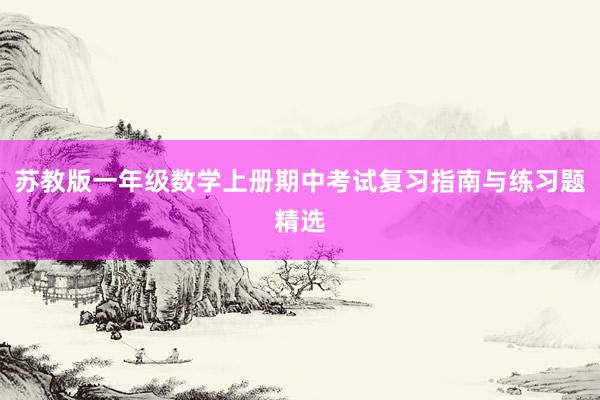 苏教版一年级数学上册期中考试复习指南与练习题精选